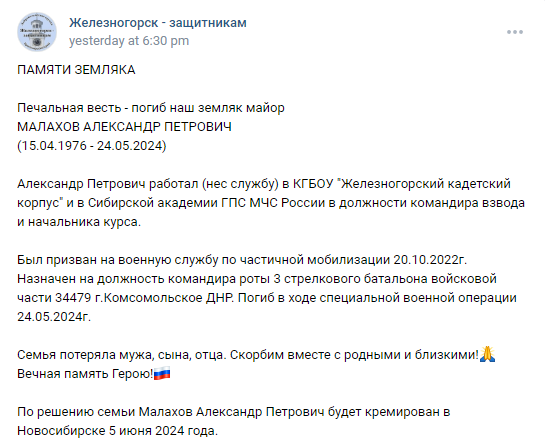 Железногорск - защитникам
yesterday at 6:30 pm

ПАМЯТИ ЗЕМЛЯКА

Печальная весть - погиб наш земляк майор
МАЛАХОВ АЛЕКСАНДР ПЕТРОВИЧ
(15.04.1976 - 24.05.2024)

Александр Петрович работал (нес службу) в КГБОУ "Железногорский кадетский корпус" и в Сибирской академии ГПС МЧС России в должности командира взвода и начальника курса.

Был призван на военную службу по частичной мобилизации 20.10.2022г. Назначен на должность командира роты 3 стрелкового батальона войсковой части 34479 г.Комсомольское ДНР. Погиб в ходе специальной военной операции 24.05.2024г.

Семья потеряла мужа, сына, отца. Скорбим вместе с родными и близкими!🙏
Вечная память Герою!🇷🇺

По решению семьи Малахов Александр Петрович будет кремирован в Новосибирске 5 июня 2024 года.